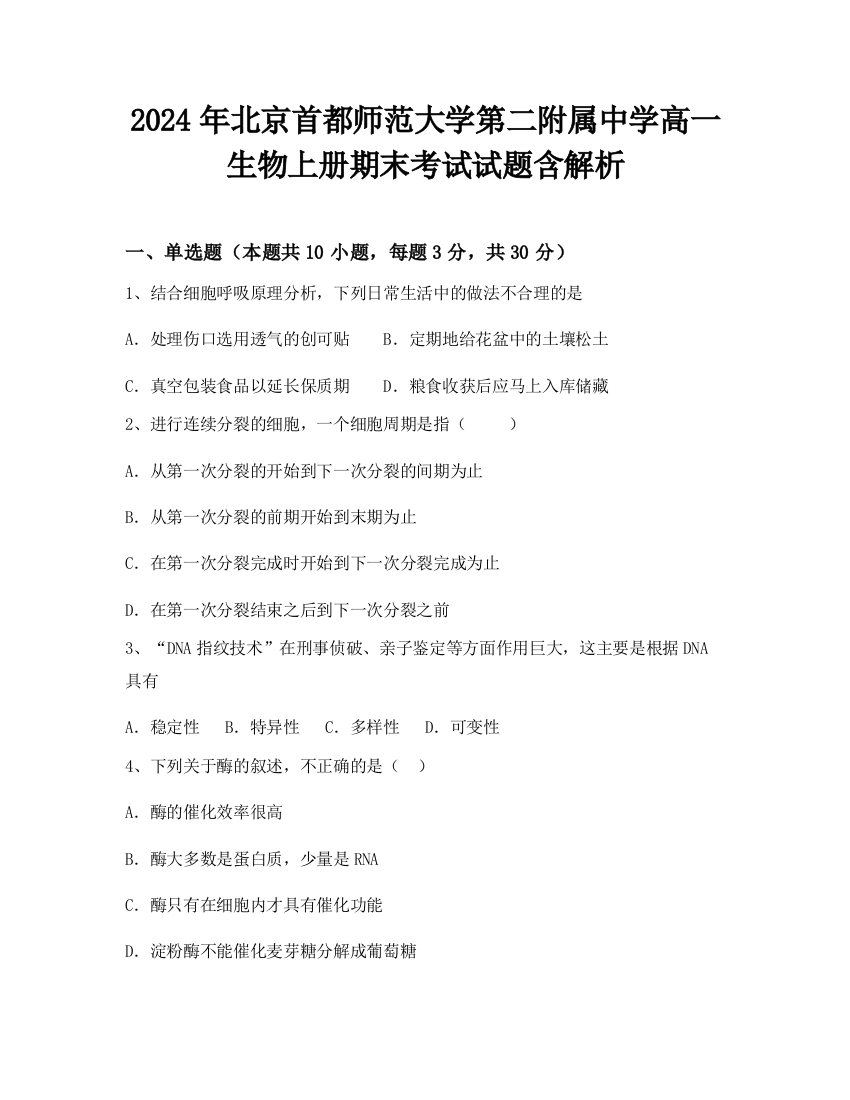 2024年北京首都师范大学第二附属中学高一生物上册期末考试试题含解析

一、单选题（本题共10小题，每题3分，共30分）

1、结合细胞呼吸原理分析，下列日常生活中的做法不合理的是

A. 处理伤口选用透气的创可贴　B. 定期地给花盆中的土壤松土

C. 真空包装食品以延长保质期　D. 粮食收获后应马上入库储藏

2、进行连续分裂的细胞，一个细胞周期是指（　　）

A. 从第一次分裂的开始到下一次分裂的间期为止

B. 从第一次分裂的前期开始到末期为止

C. 在第一次分裂完成时开始到下一次分裂完成为止

D. 在第一次分裂结束之后到下一次分裂之前

3、“DNA指纹技术”在刑事侦破、亲子鉴定等方面作用巨大，这主要是根据DNA具有

A. 稳定性　B. 特异性　C. 多样性　D. 可变性

4、下列关于酶的叙述，不正确的是（　）

A. 酶的催化效率很高

B. 酶大多数是蛋白质，少量是RNA

C. 酶只有在细胞内才具有催化功能

D. 淀粉酶不能催化麦芽糖分解成葡萄糖